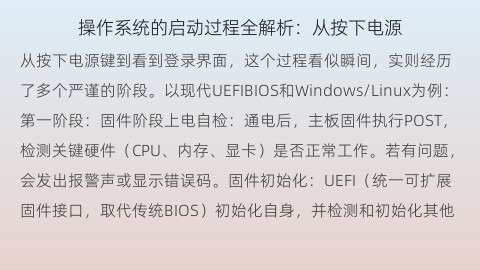 操作系统的启动过程全解析：从按下电源

从按下电源键到看到登录界面，这个过程看似瞬间，实则经历了多个严谨的阶段。以现代UEFIBIOS和Windows/Linux为例：第一阶段：固件阶段上电自检：通电后，主板固件执行POST，检测关键硬件（CPU、内存、显卡）是否正常工作。若有问题，会发出报警声或显示错误码。固件初始化：UEFI（统一可扩展固件接口，取代传统BIOS）初始化自身，并检测和初始化其他